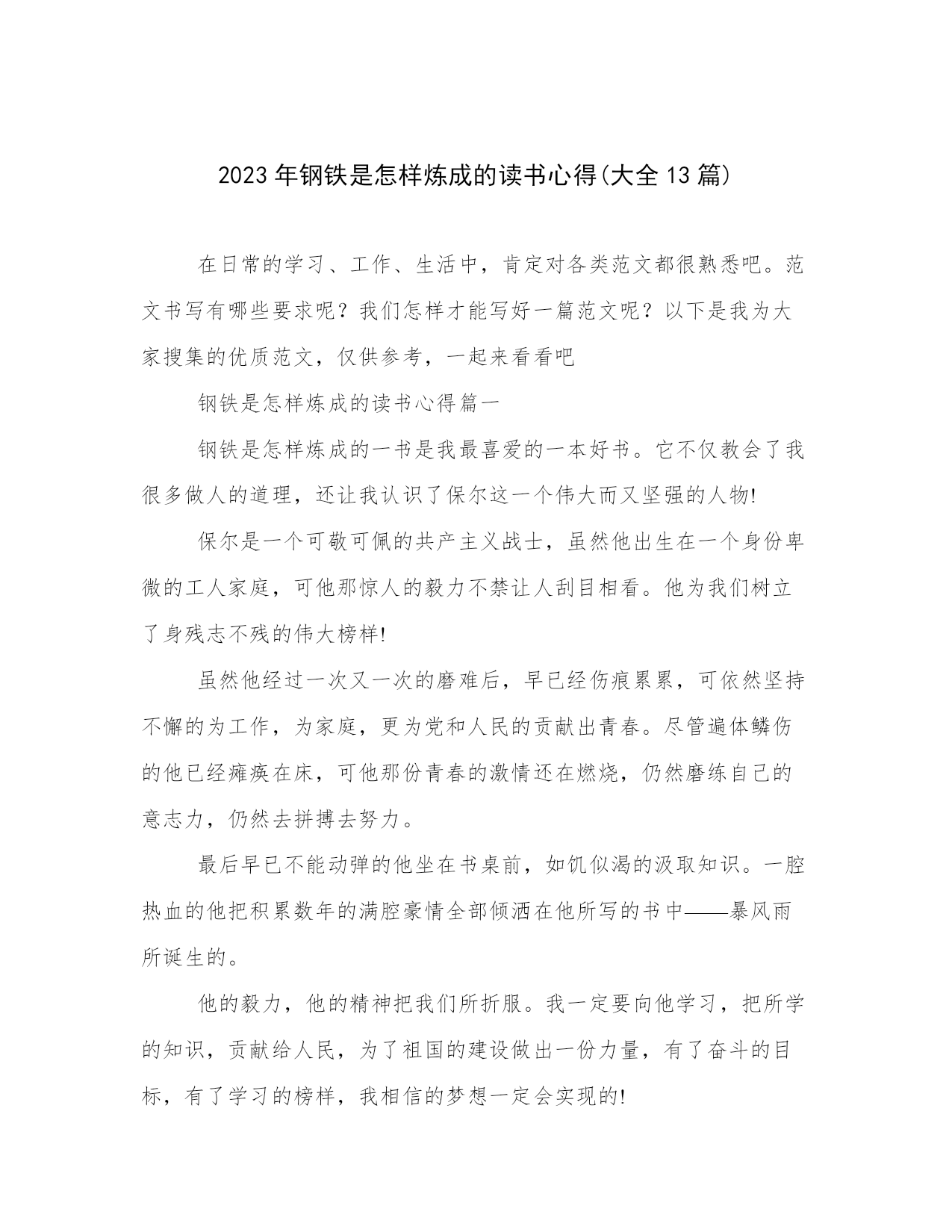 2023年钢铁是怎样炼成的读书心得(大全13篇)

在日常的学习、工作、生活中，肯定对各类范文都很熟悉吧。范文书写有哪些要求呢？我们怎样才能写好一篇范文呢？以下是我为大家搜集的优质范文，仅供参考，一起来看看吧

钢铁是怎样炼成的读书心得篇一

钢铁是怎样炼成的一书是我最喜爱的一本好书。它不仅教会了我很多做人的道理，还让我认识了保尔这一个伟大而又坚强的人物!

保尔是一个可敬可佩的共产主义战士，虽然他出生在一个身份卑微的工人家庭，可他那惊人的毅力不禁让人刮目相看。他为我们树立了身残志不残的伟大榜样!

虽然他经过一次又一次的磨难后，早已经伤痕累累，可依然坚持不懈的为工作，为家庭，更为党和人民的贡献出青春。尽管遍体鳞伤的他已经瘫痪在床，可他那份青春的激情还在燃烧，仍然磨练自己的意志力，仍然去拼搏去努力。

最后早已不能动弹的他坐在书桌前，如饥似渴的汲取知识。一腔热血的他把积累数年的满腔豪情全部倾洒在他所写的书中——暴风雨所诞生的。

他的毅力，他的精神把我们所折服。我一定要向他学习，把所学的知识，贡献给人民，为了祖国的建设做出一份力量，有了奋斗的目标，有了学习的榜样，我相信的梦想一定会实现的!